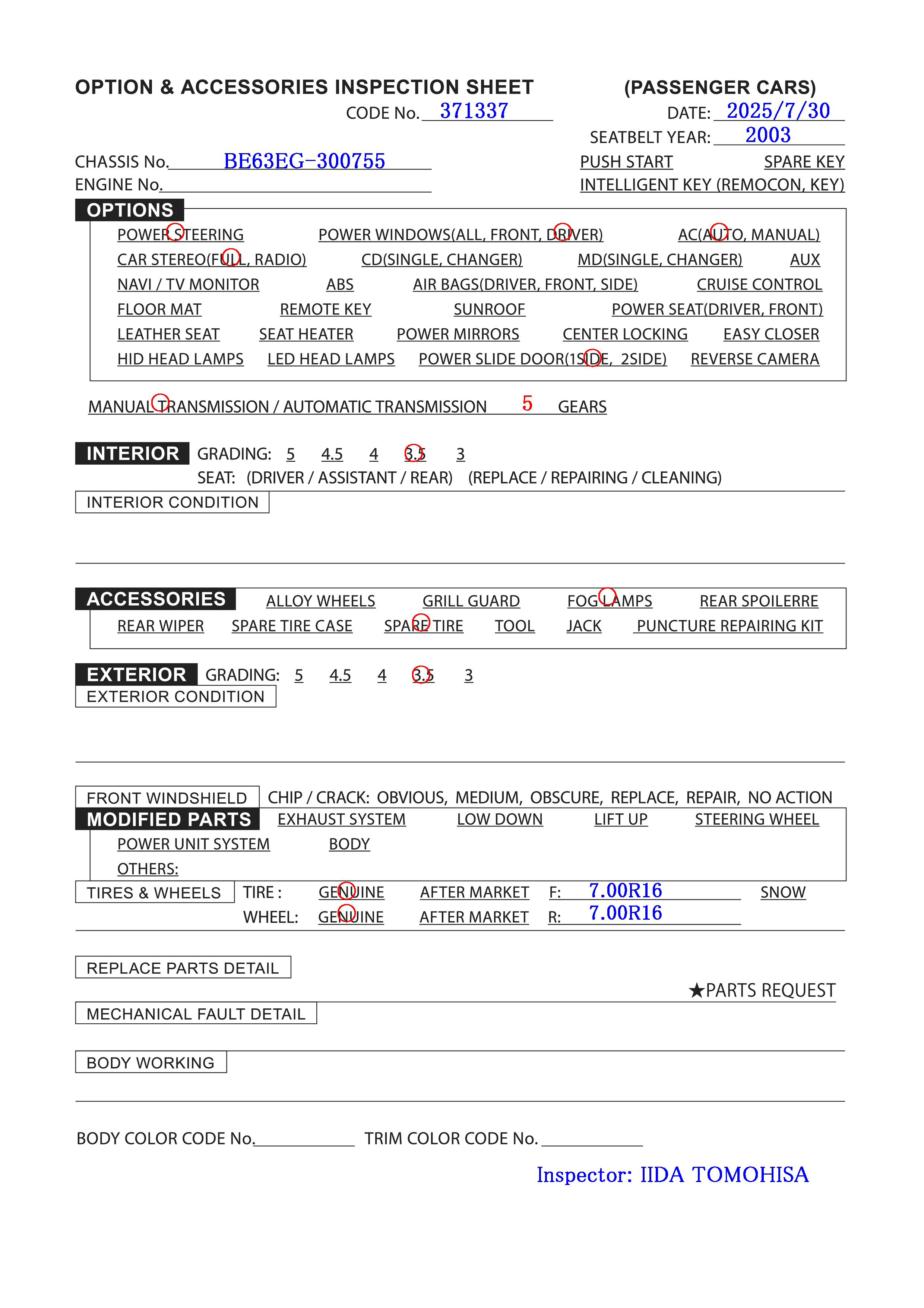 OPTION & ACCESSORIES INSPECTION SHEET (PASSENGER CARS)

CODE No. 371337 DATE: 2025/7/30

SEATBELT YEAR: 2003

CHASSIS No. BE63EG-300755

ENGINE No.

PUSH START SPARE KEY

INTELLIGENT KEY (REMOCON, KEY)

OPTIONS

POWER STEERING POWER WINDOWS(ALL, FRONT, DRIVER) AC(AUTO, MANUAL)
CAR STEREO(FULL, RADIO) CD(SINGLE, CHANGER) MD(SINGLE, CHANGER) AUX
NAVI / TV MONITOR ABS AIR BAGS(DRIVER, FRONT, SIDE) CRUISE CONTROL
FLOOR MAT REMOTE KEY SUNROOF POWER SEAT(DRIVER, FRONT)
LEATHER SEAT SEAT HEATER POWER MIRRORS CENTER LOCKING EASY CLOSER
HID HEAD LAMPS LED HEAD LAMPS POWER SLIDE DOOR(1SIDE, 2SIDE) REVERSE CAMERA

MANUAL TRANSMISSION / AUTOMATIC TRANSMISSION 5 GEARS

INTERIOR GRADING: 5 4.5 4 3.5 3

SEAT: (DRIVER / ASSISTANT / REAR) (REPLACE / REPAIRING / CLEANING)

INTERIOR CONDITION

ACCESSORIES ALLOY WHEELS GRILL GUARD FOG LAMPS REAR SPOILERRE
REAR WIPER SPARE TIRE CASE SPARE TIRE TOOL JACK PUNCTURE REPAIRING KIT

EXTERIOR GRADING: 5 4.5 4 3.5 3

EXTERIOR CONDITION

FRONT WINDSHIELD CHIP / CRACK: OBVIOUS, MEDIUM, OBSCURE, REPLACE, REPAIR, NO ACTION

MODIFIED PARTS EXHAUST SYSTEM LOW DOWN LIFT UP STEERING WHEEL
POWER UNIT SYSTEM BODY
OTHERS:

TIRES & WHEELS TIRE : GENUINE AFTER MARKET F: 7.00R16 SNOW
WHEEL: GENUINE AFTER MARKET R: 7.00R16

REPLACE PARTS DETAIL

★PARTS REQUEST

MECHANICAL FAULT DETAIL

BODY WORKING

BODY COLOR CODE No. TRIM COLOR CODE No.

Inspector: IIDA TOMOHISA